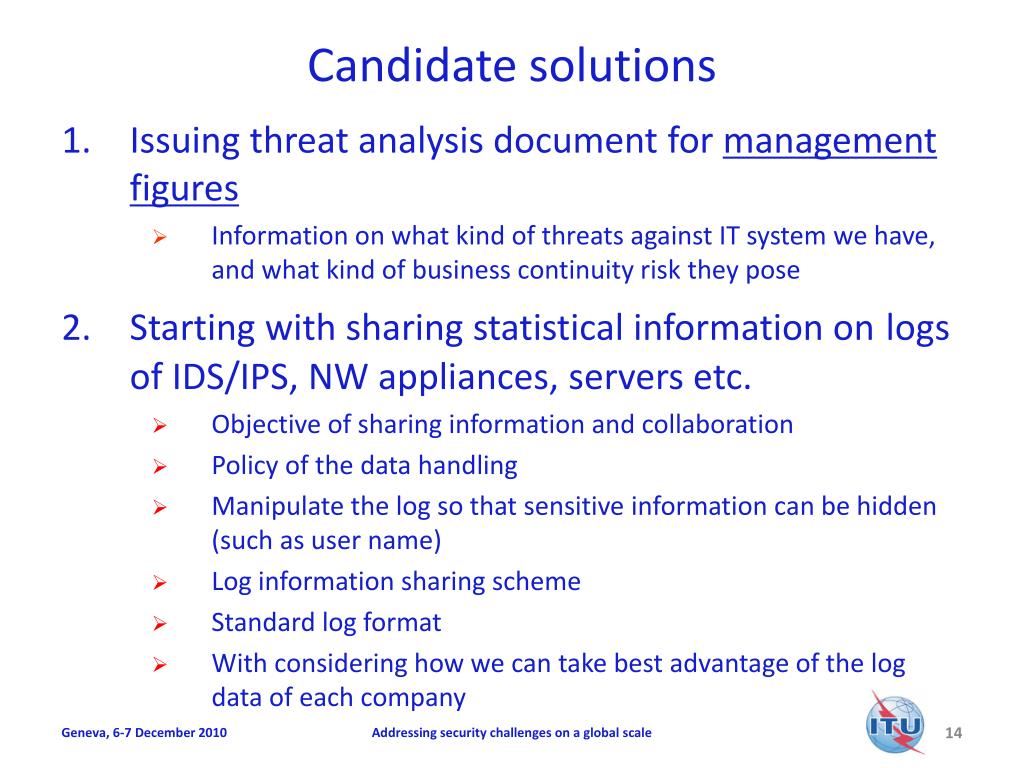 Candidate solutions

1. Issuing threat analysis document for management figures

➢ Information on what kind of threats against IT system we have, and what kind of business continuity risk they pose

2. Starting with sharing statistical information on logs of IDS/IPS, NW appliances, servers etc.

➢ Objective of sharing information and collaboration

➢ Policy of the data handling

➢ Manipulate the log so that sensitive information can be hidden (such as user name)

➢ Log information sharing scheme

➢ Standard log format

➢ With considering how we can take best advantage of the log data of each company

Geneva, 6-7 December 2010

Addressing security challenges on a global scale

ITU

14